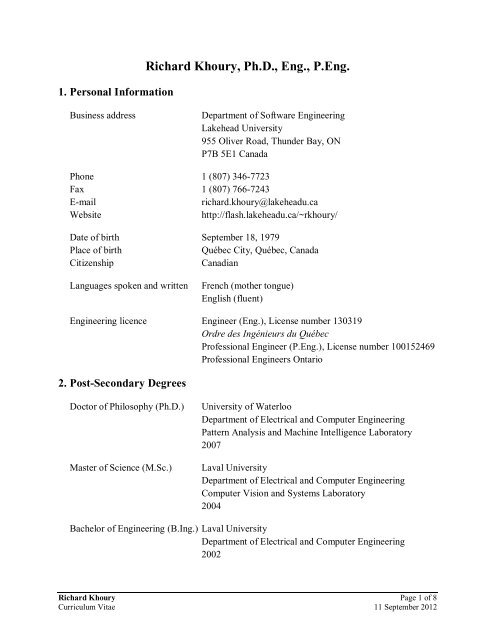 Richard Khoury, Ph.D., Eng., P.Eng.

1. Personal Information

Business address
Department of Software Engineering
Lakehead University
955 Oliver Road, Thunder Bay, ON
P7B 5E1 Canada

Phone 1 (807) 346-7723
Fax 1 (807) 766-7243
E-mail richard.khoury@lakeheadu.ca
Website http://flash.lakeheadu.ca/~rkhoury/

Date of birth September 18, 1979
Place of birth Québec City, Québec, Canada
Citizenship Canadian

Languages spoken and written French (mother tongue)
English (fluent)

Engineering licence Engineer (Eng.), License number 130319
Ordre des Ingénieurs du Québec
Professional Engineer (P.Eng.), License number 100152469
Professional Engineers Ontario

2. Post-Secondary Degrees

Doctor of Philosophy (Ph.D.) University of Waterloo
Department of Electrical and Computer Engineering
Pattern Analysis and Machine Intelligence Laboratory
2007

Master of Science (M.Sc.) Laval University
Department of Electrical and Computer Engineering
Computer Vision and Systems Laboratory
2004

Bachelor of Engineering (B.Ing.) Laval University
Department of Electrical and Computer Engineering
2002

Richard Khoury
Curriculum Vitae
Page 1 of 8
11 September 2012